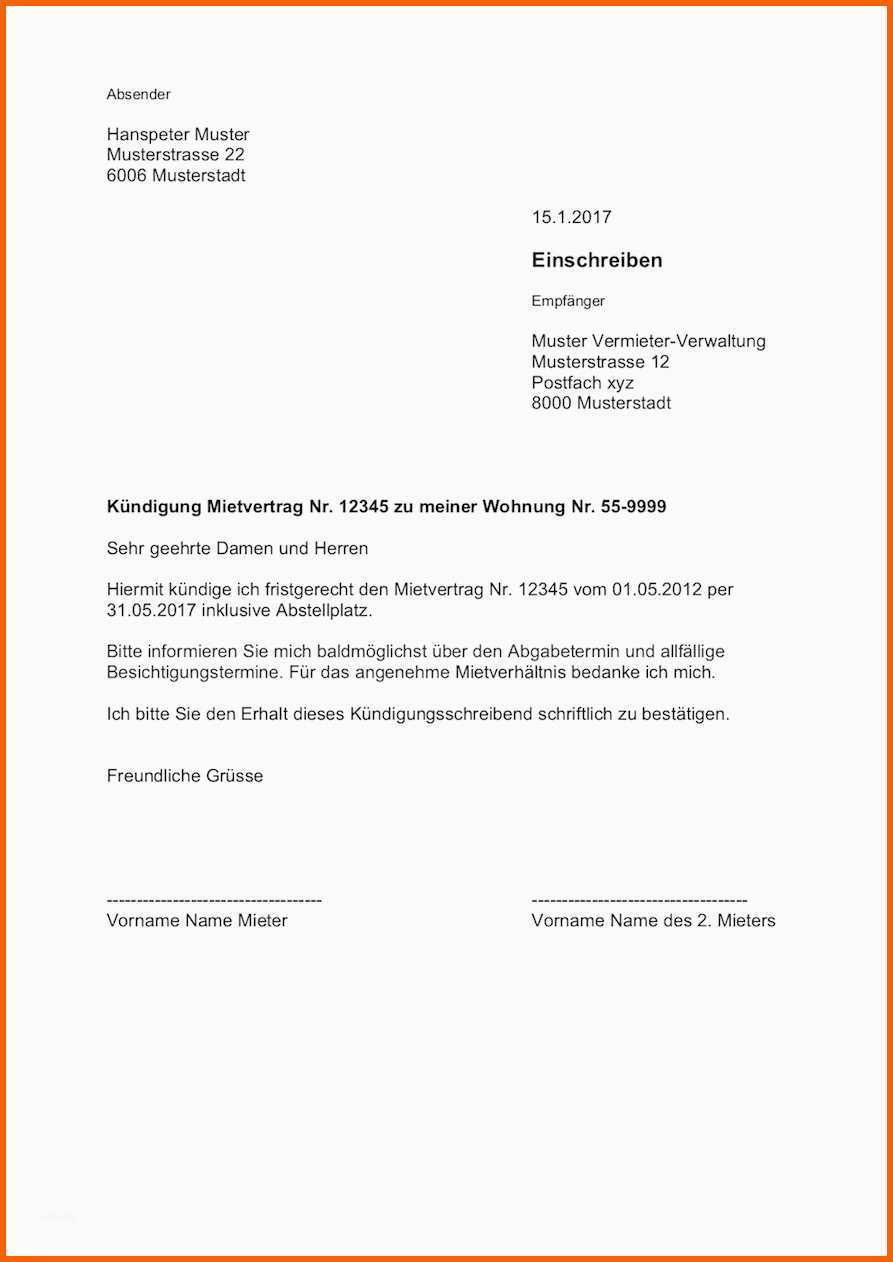 Absender

Hanspeter Muster
Musterstrasse 22
6006 Musterstadt

15.1.2017

**Einschreiben**

Empfänger

Muster Vermieter-Verwaltung
Musterstrasse 12
Postfach xyz
8000 Musterstadt

**Kündigung Mietvertrag Nr. 12345 zu meiner Wohnung Nr. 55-9999**

Sehr geehrte Damen und Herren

Hiermit kündige ich fristgerecht den Mietvertrag Nr. 12345 vom 01.05.2012 per 31.05.2017 inklusive Abstellplatz.

Bitte informieren Sie mich baldmöglichst über den Abgabetermin und allfällige Besichtigungstermine. Für das angenehme Mietverhältnis bedanke ich mich.

Ich bitte Sie den Erhalt dieses Kündigungsschreibend schriftlich zu bestätigen.

Freundliche Grüsse

------------------------------------
Vorname Name Mieter

------------------------------------
Vorname Name des 2. Mieters